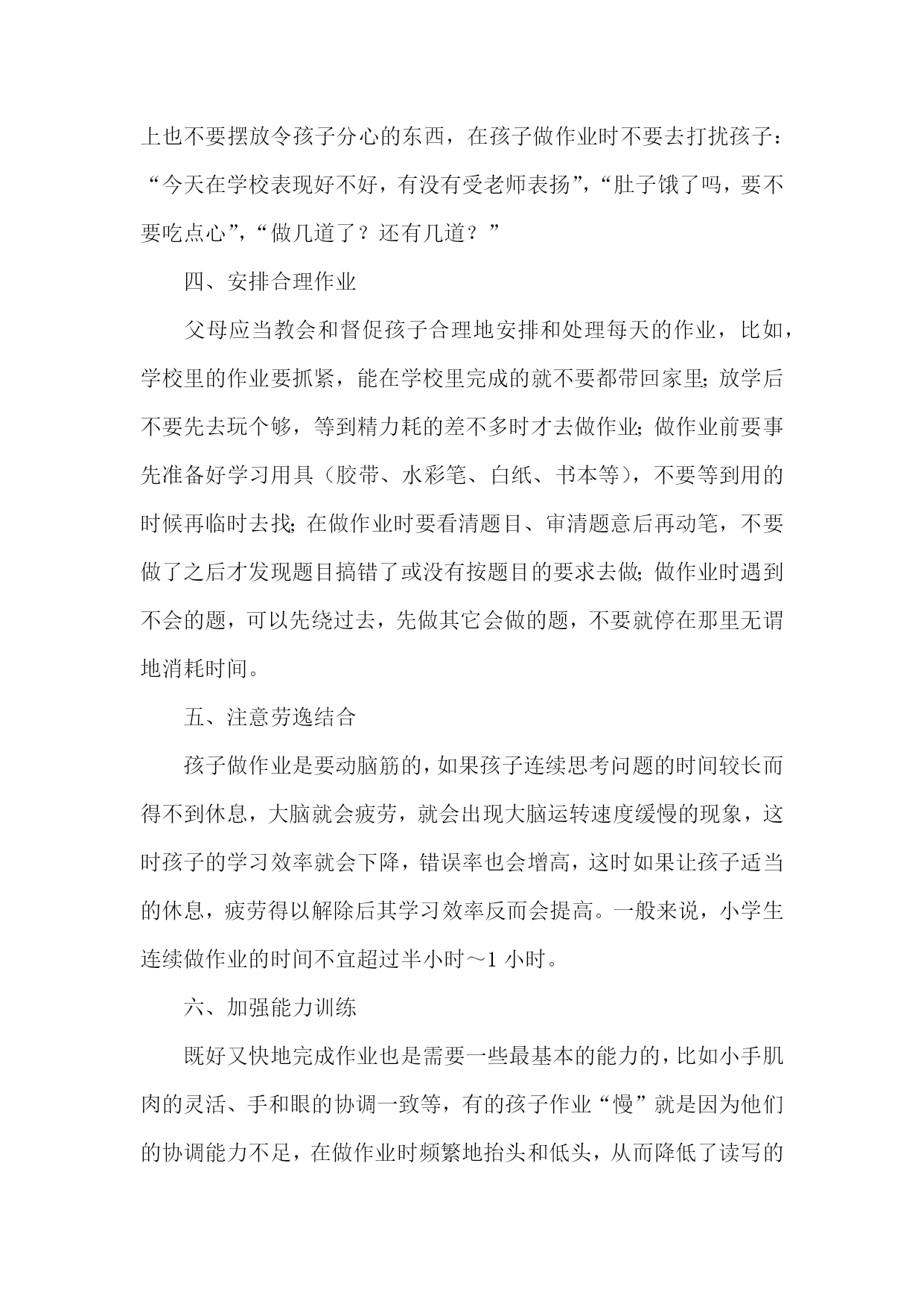 上也不要摆放令孩子分心的东西，在孩子做作业时不要去打扰孩子：“今天在学校表现好不好，有没有受老师表扬”，“肚子饿了吗，要不要吃点心”，“做几道了？还有几道？”

四、安排合理作业

父母应当教会和督促孩子合理地安排和处理每天的作业，比如，学校里的作业要抓紧，能在学校里完成的就不要都带回家里;放学后不要先去玩个够，等到精力耗的差不多时才去做作业;做作业前要事先准备好学习用具（胶带、水彩笔、白纸、书本等），不要等到用的时候再临时去找;在做作业时要看清题目、审清题意后再动笔，不要做了之后才发现题目搞错了或没有按题目的要求去做;做作业时遇到不会的题，可以先绕过去，先做其它会做的题，不要就停在那里无谓地消耗时间。

五、注意劳逸结合

孩子做作业是要动脑筋的，如果孩子连续思考问题的时间较长而得不到休息，大脑就会疲劳，就会出现大脑运转速度缓慢的现象，这时孩子的学习效率就会下降，错误率也会增高，这时如果让孩子适当的休息，疲劳得以解除后其学习效率反而会提高。一般来说，小学生连续做作业的时间不宜超过半小时～1 小时。

六、加强能力训练

既好又快地完成作业也是需要一些最基本的能力的，比如小手肌肉的灵活、手和眼的协调一致等，有的孩子作业“慢”就是因为他们的协调能力不足，在做作业时频繁地抬头和低头，从而降低了读写的